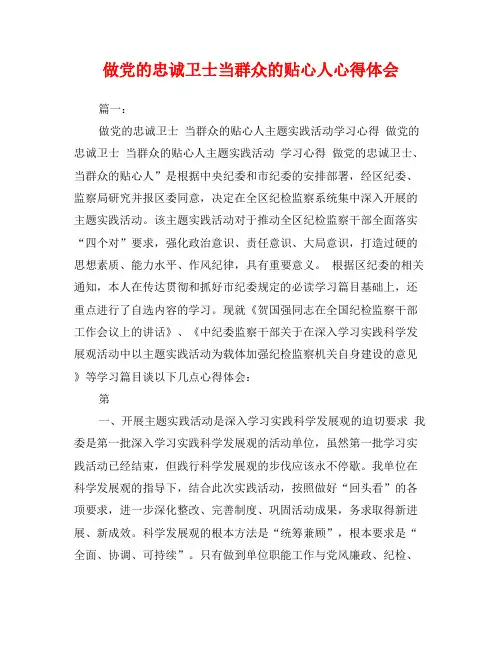 做党的忠诚卫士当群众的贴心人心得体会

篇一：

做党的忠诚卫士 当群众的贴心人主题实践活动学习心得 做党的忠诚卫士 当群众的贴心人主题实践活动 学习心得 做党的忠诚卫士、当群众的贴心人”是根据中央纪委和市纪委的安排部署，经区纪委、监察局研究并报区委同意，决定在全区纪检监察系统集中深入开展的主题实践活动。该主题实践活动对于推动全区纪检监察干部全面落实“四个对”要求，强化政治意识、责任意识、大局意识，打造过硬的思想素质、能力水平、作风纪律，具有重要意义。 根据区纪委的相关通知，本人在传达贯彻和抓好市纪委规定的必读学习篇目基础上，还重点进行了自选内容的学习。现就《贺国强同志在全国纪检监察干部工作会议上的讲话》、《中纪委监察干部关于在深入学习实践科学发展观活动中以主题实践活动为载体加强纪检监察机关自身建设的意见》等学习篇目谈以下几点心得体会：

第

一、开展主题实践活动是深入学习实践科学发展观的迫切要求 我委是第一批深入学习实践科学发展观的活动单位，虽然第一批学习实践活动已经结束，但践行科学发展观的步伐应该永不停歇。我单位在科学发展观的指导下，结合此次实践活动，按照做好“回头看”的各项要求，进一步深化整改、完善制度、巩固活动成果，务求取得新进展、新成效。科学发展观的根本方法是“统筹兼顾”，根本要求是“全面、协调、可持续”。只有做到单位职能工作与党风廉政、纪检、